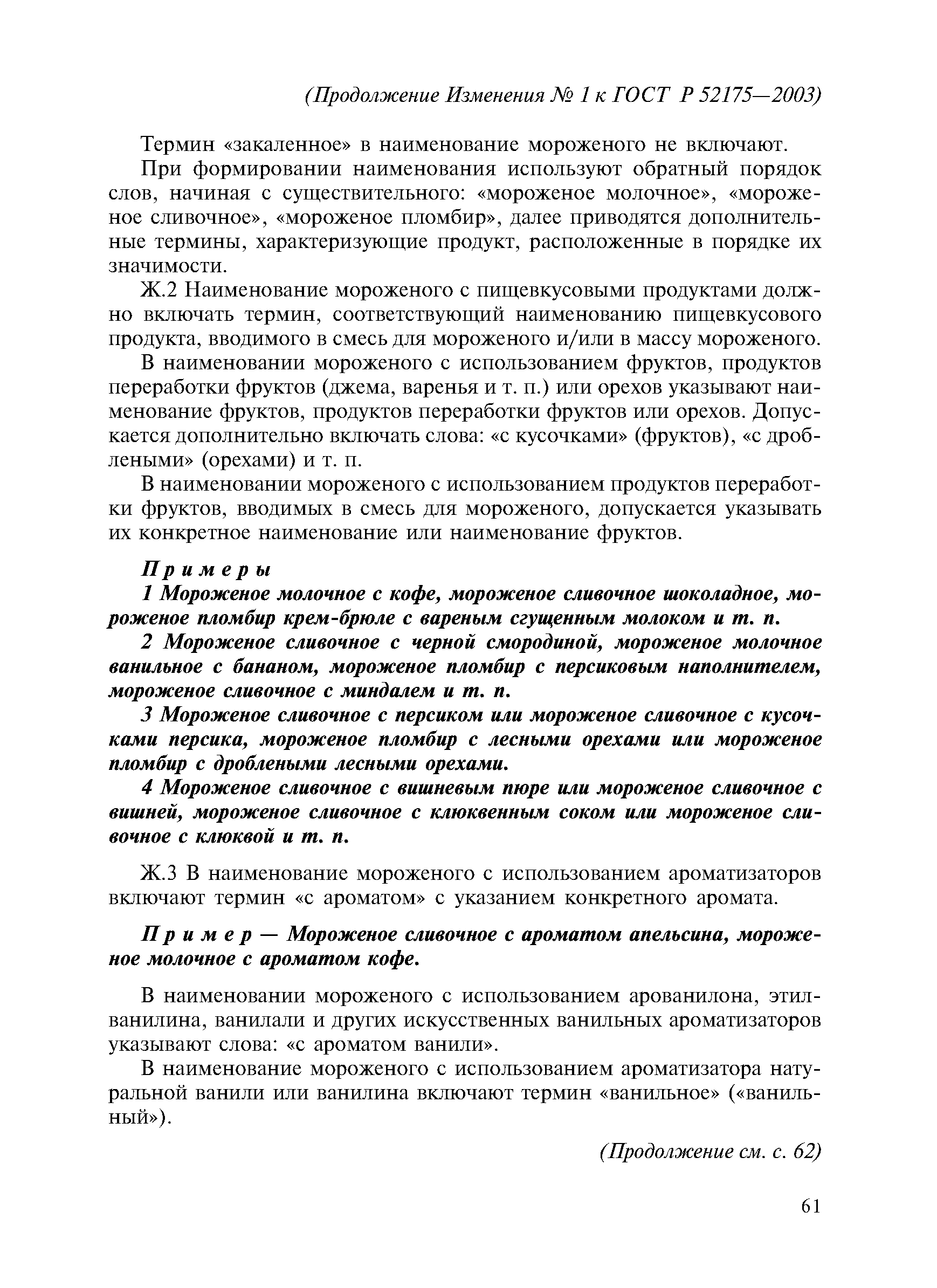 (Продолжение Изменения № 1 к ГОСТ Р 52175—2003)

Термин «закаленное» в наименование мороженого не включают.

При формировании наименования используют обратный порядок слов, начиная с существительного: «мороженое молочное», «мороженое сливочное», «мороженое пломбир», далее приводятся дополнительные термины, характеризующие продукт, расположенные в порядке их значимости.

Ж.2 Наименование мороженого с пищевкусовыми продуктами должно включать термин, соответствующий наименованию пищевкусового продукта, вводимого в смесь для мороженого и/или в массу мороженого.

В наименовании мороженого с использованием фруктов, продуктов переработки фруктов (джема, варенья и т. п.) или орехов указывают наименование фруктов, продуктов переработки фруктов или орехов. Допускается дополнительно включать слова: «с кусочками» (фруктов), «с дроблеными» (орехами) и т. п.

В наименовании мороженого с использованием продуктов переработки фруктов, вводимых в смесь для мороженого, допускается указывать их конкретное наименование или наименование фруктов.

Примеры

1 Мороженое молочное с кофе, мороженое сливочное шоколадное, мороженое пломбир крем-брюле с вареным сгущенным молоком и т. п.

2 Мороженое сливочное с черной смородиной, мороженое молочное ванильное с бананом, мороженое пломбир с персиковым наполнителем, мороженое сливочное с миндалем и т. п.

3 Мороженое сливочное с персиком или мороженое сливочное с кусочками персика, мороженое пломбир с лесными орехами или мороженое пломбир с дроблеными лесными орехами.

4 Мороженое сливочное с вишневым пюре или мороженое сливочное с вишней, мороженое сливочное с клюквенным соком или мороженое сливочное с клюквой и т. п.

Ж.3 В наименование мороженого с использованием ароматизаторов включают термин «с ароматом» с указанием конкретного аромата.

Пример — Мороженое сливочное с ароматом апельсина, мороженое молочное с ароматом кофе.

В наименовании мороженого с использованием арованилона, этилванилина, ванилали и других искусственных ванильных ароматизаторов указывают слова: «с ароматом ванили».

В наименование мороженого с использованием ароматизатора натуральной ванили или ванилина включают термин «ванильное» («ванильный»).

(Продолжение см. с. 62)

61